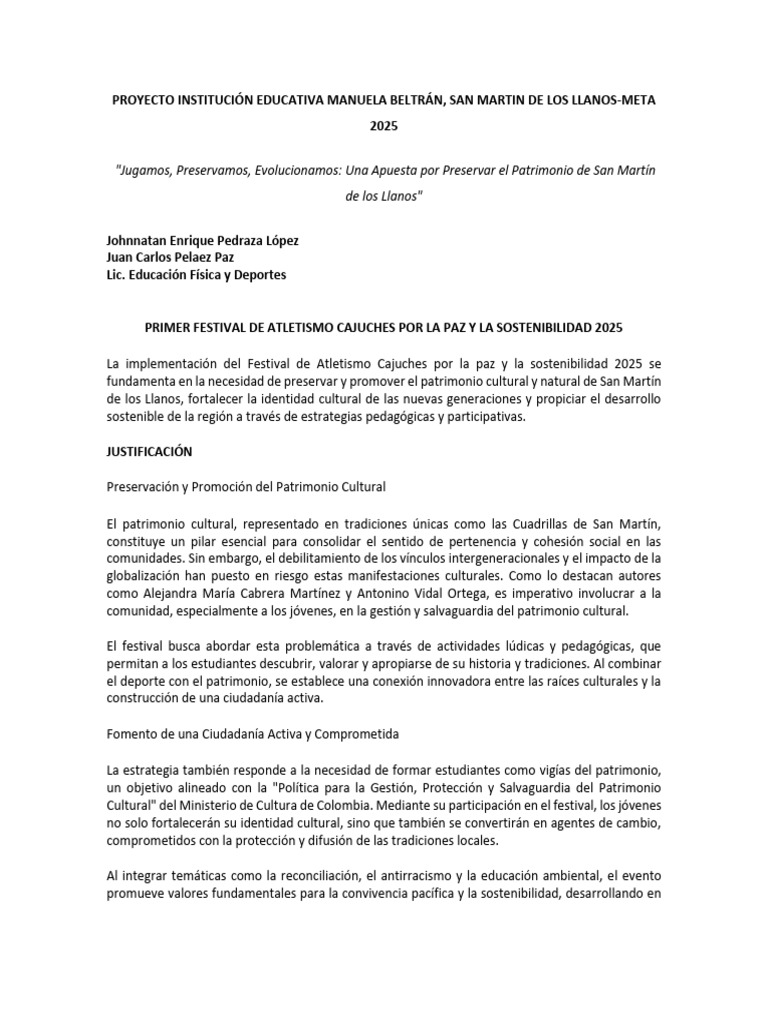 PROYECTO INSTITUCIÓN EDUCATIVA MANUELA BELTRÁN, SAN MARTIN DE LOS LLANOS-META 2025

"Jugamos, Preservamos, Evolucionamos: Una Apuesta por Preservar el Patrimonio de San Martín de los Llanos"

Johnnatan Enrique Pedraza López
Juan Carlos Pelaez Paz
Lic. Educación Física y Deportes

PRIMER FESTIVAL DE ATLETISMO CAJUCHES POR LA PAZ Y LA SOSTENIBILIDAD 2025

La implementación del Festival de Atletismo Cajuches por la paz y la sostenibilidad 2025 se fundamenta en la necesidad de preservar y promover el patrimonio cultural y natural de San Martín de los Llanos, fortalecer la identidad cultural de las nuevas generaciones y propiciar el desarrollo sostenible de la región a través de estrategias pedagógicas y participativas.

JUSTIFICACIÓN

Preservación y Promoción del Patrimonio Cultural

El patrimonio cultural, representado en tradiciones únicas como las Cuadrillas de San Martín, constituye un pilar esencial para consolidar el sentido de pertenencia y cohesión social en las comunidades. Sin embargo, el debilitamiento de los vínculos intergeneracionales y el impacto de la globalización han puesto en riesgo estas manifestaciones culturales. Como lo destacan autores como Alejandra María Cabrera Martínez y Antonino Vidal Ortega, es imperativo involucrar a la comunidad, especialmente a los jóvenes, en la gestión y salvaguardia del patrimonio cultural.

El festival busca abordar esta problemática a través de actividades lúdicas y pedagógicas, que permitan a los estudiantes descubrir, valorar y apropiarse de su historia y tradiciones. Al combinar el deporte con el patrimonio, se establece una conexión innovadora entre las raíces culturales y la construcción de una ciudadanía activa.

Fomento de una Ciudadanía Activa y Comprometida

La estrategia también responde a la necesidad de formar estudiantes como vigías del patrimonio, un objetivo alineado con la "Política para la Gestión, Protección y Salvaguardia del Patrimonio Cultural" del Ministerio de Cultura de Colombia. Mediante su participación en el festival, los jóvenes no solo fortalecerán su identidad cultural, sino que también se convertirán en agentes de cambio, comprometidos con la protección y difusión de las tradiciones locales.

Al integrar temáticas como la reconciliación, el antirracismo y la educación ambiental, el evento promueve valores fundamentales para la convivencia pacífica y la sostenibilidad, desarrollando en